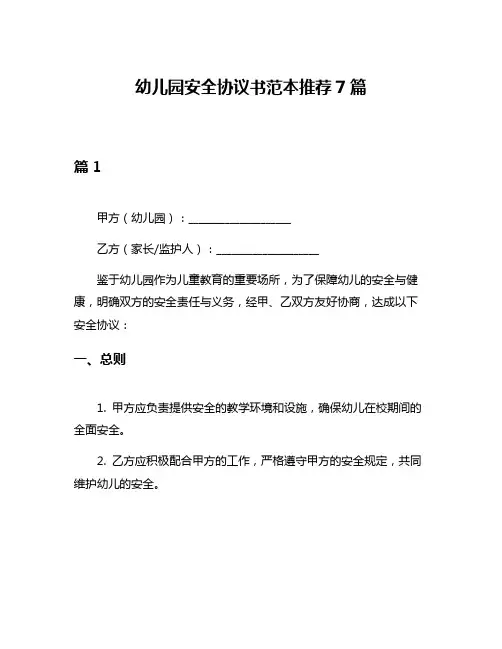 幼儿园安全协议书范本推荐7篇

篇1

甲方（幼儿园）：__________________

乙方（家长/监护人）：__________________

鉴于幼儿园作为儿童教育的重要场所，为了保障幼儿的安全与健康，明确双方的安全责任与义务，经甲、乙双方友好协商，达成以下安全协议：

一、总则

1. 甲方应负责提供安全的教学环境和设施，确保幼儿在校期间的全面安全。

2. 乙方应积极配合甲方的工作，严格遵守甲方的安全规定，共同维护幼儿的安全。